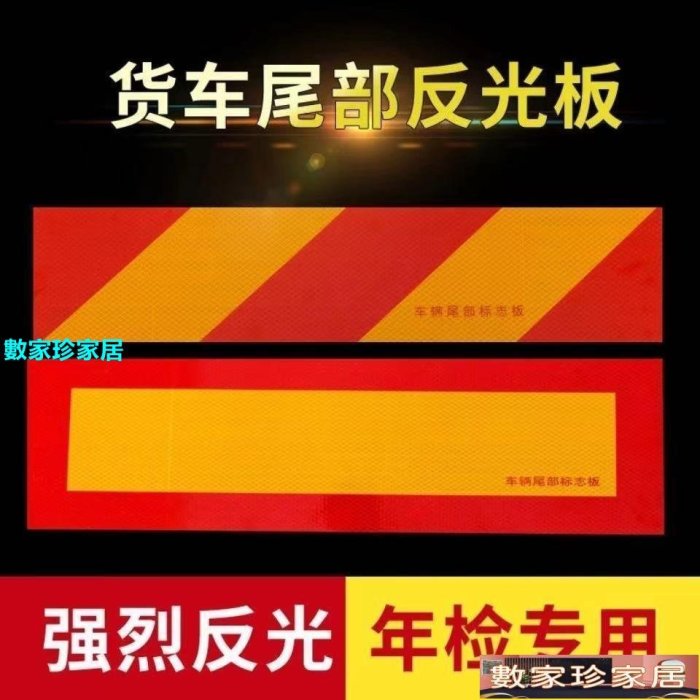 货车尾部反光板

车辆尾部标志板

數家珍家居

车辆尾部标志板

强烈反光

年检专用

數家珍家居